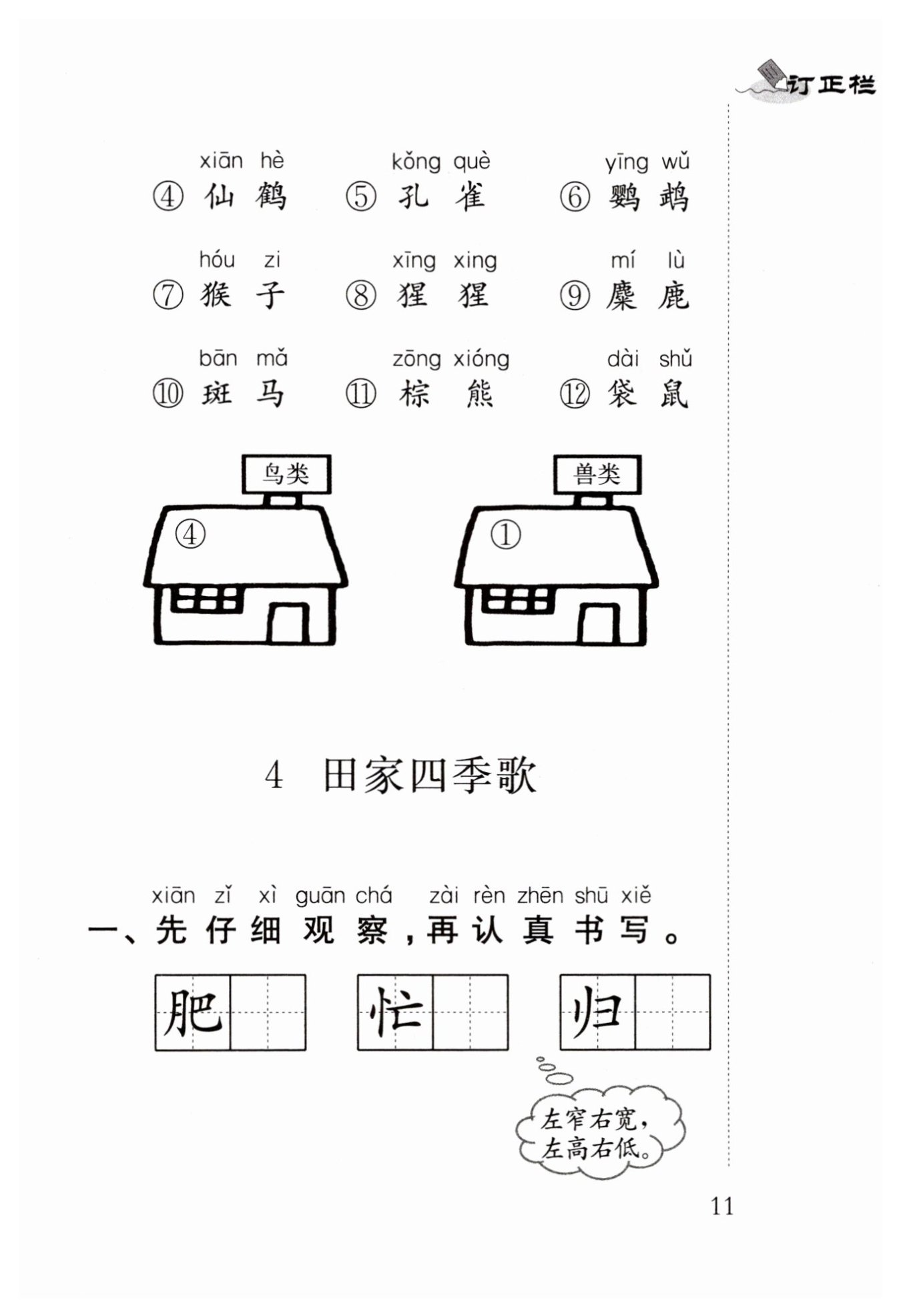 订正栏

xiān hè
④ 仙 鹤

kǒng què
⑤ 孔 雀

yīng wǔ
⑥ 鹦 鹉

hóu zi
⑦ 猴 子

xīng xing
⑧ 猩 猩

mí lù
⑨ 麋 鹿

bān mǎ
⑩ 斑 马

zōng xióng
⑪ 棕 熊

dài shǔ
⑫ 袋 鼠

鸟类
④

兽类
①

4 田家四季歌

xiān zǐ xì guān chá zài rèn zhēn shū xiě
一、先 仔 细 观 察，再 认 真 书 写。

肥 忙 归

左窄右宽，左高右低。

11